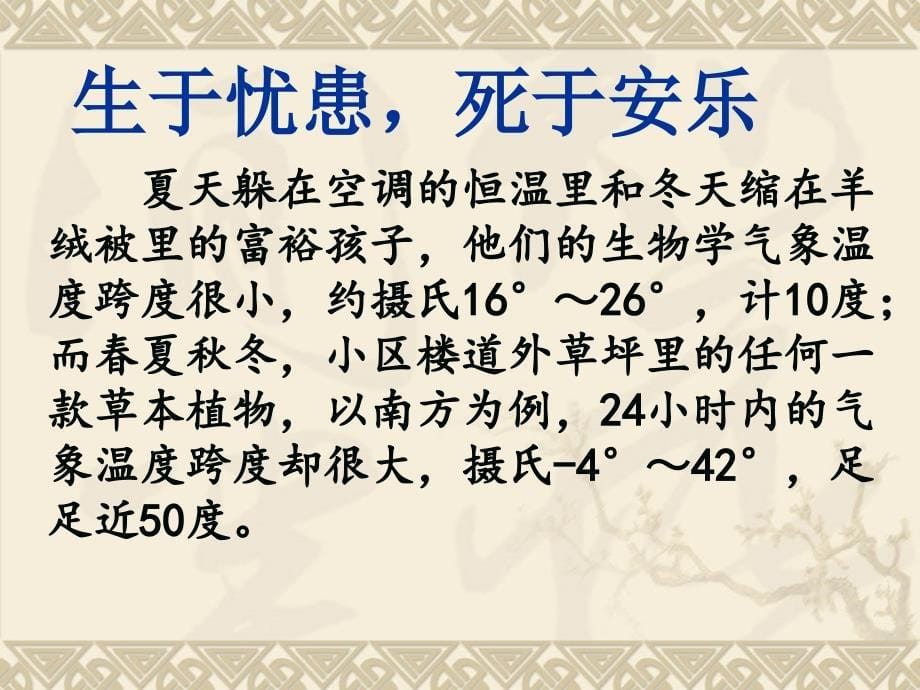 生于忧患，死于安乐

夏天躲在空调的恒温里和冬天缩在羊绒被里的富裕孩子，他们的生物学气象温度跨度很小，约摄氏16°～26°，计10度；而春夏秋冬，小区楼道外草坪里的任何一款草本植物，以南方为例，24小时内的气象温度跨度却很大，摄氏-4°～42°，足足近50度。